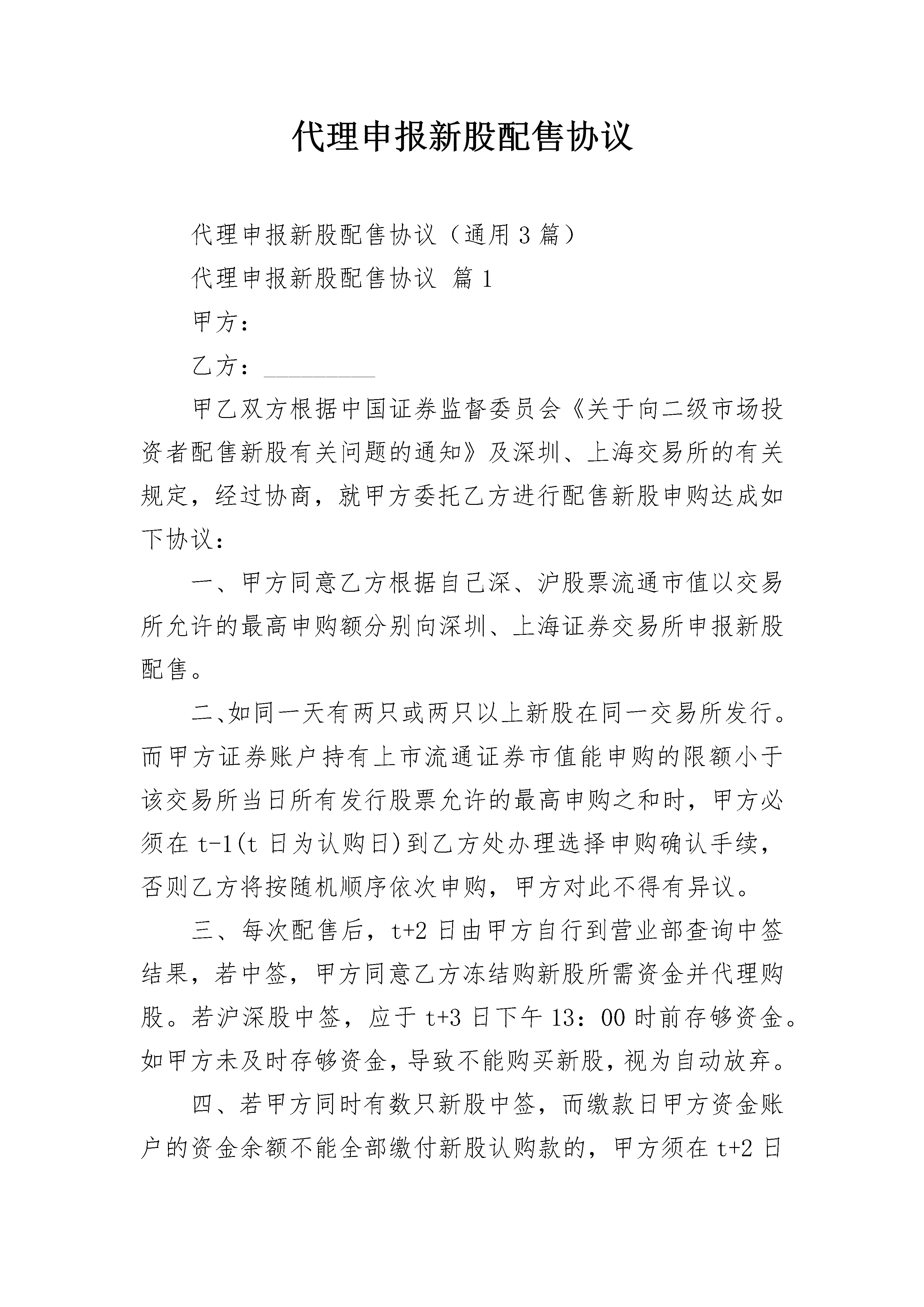 代理申报新股配售协议

代理申报新股配售协议（通用3篇）

代理申报新股配售协议 篇1

甲方：

乙方：__________

甲乙双方根据中国证券监督委员会《关于向二级市场投资者配售新股有关问题的通知》及深圳、上海交易所的有关规定，经过协商，就甲方委托乙方进行配售新股申购达成如下协议：

一、甲方同意乙方根据自己深、沪股票流通市值以交易所允许的最高申购额分别向深圳、上海证券交易所申报新股配售。

二、如同一天有两只或两只以上新股在同一交易所发行。而甲方证券账户持有上市流通证券市值能申购的限额小于该交易所当日所有发行股票允许的最高申购之和时，甲方必须在t-1(t日为认购日)到乙方处办理选择申购确认手续，否则乙方将按随机顺序依次申购，甲方对此不得有异议。

三、每次配售后，t+2日由甲方自行到营业部查询中签结果，若中签，甲方同意乙方冻结购新股所需资金并代理购股。若沪深股中签，应于t+3日下午13：00时前存够资金。如甲方未及时存够资金，导致不能购买新股，视为自动放弃。

四、若甲方同时有数只新股中签，而缴款日甲方资金账户的资金余额不能全部缴付新股认购款的，甲方须在t+2日